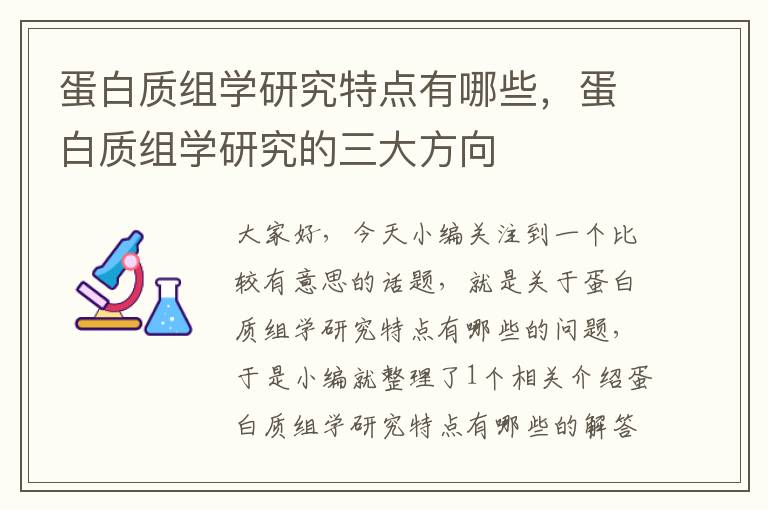 蛋白质组学研究特点有哪些，蛋白质组学研究的三大方向

大家好，今天小编关注到一个比较有意思的话题，就是关于蛋白质组学研究特点有哪些的问题，于是小编就整理了1个相关介绍蛋白质组学研究特点有哪些的解答